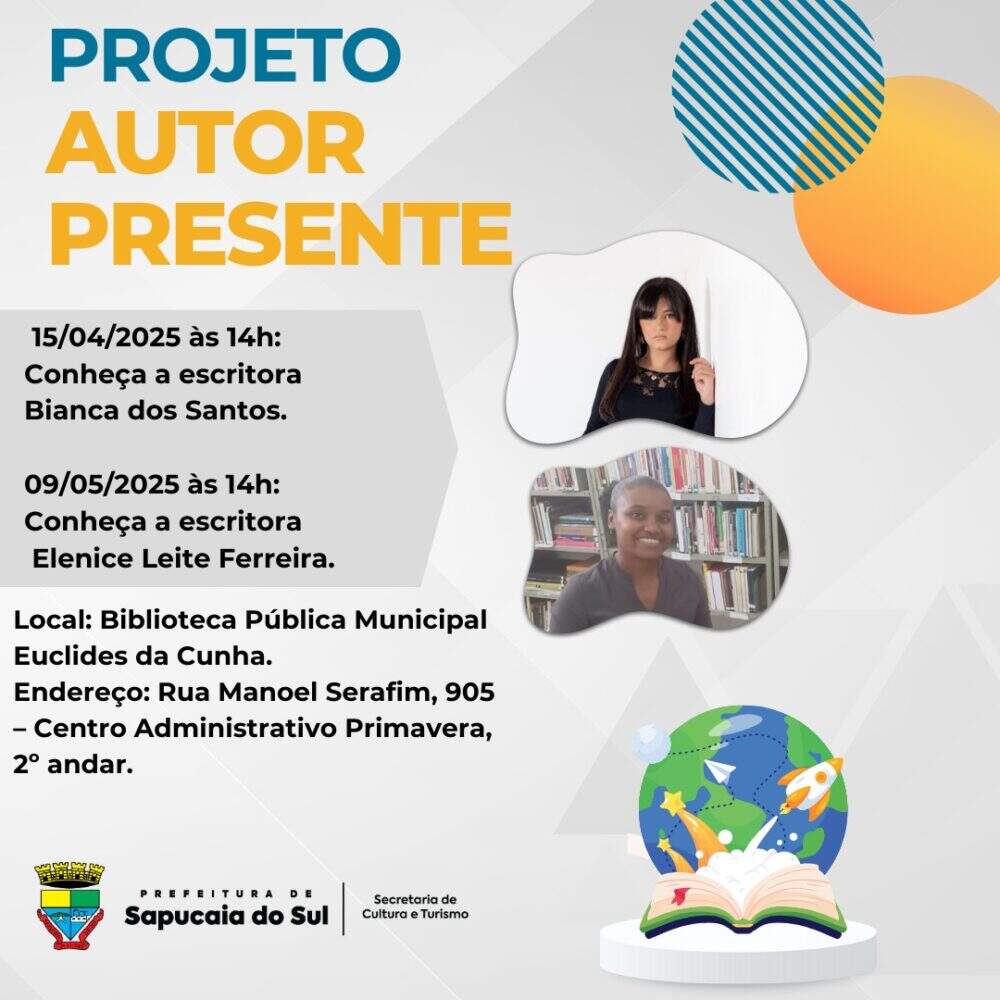 PROJETO
AUTOR
PRESENTE

15/04/2025 às 14h:
Conheça a escritora
Bianca dos Santos.

09/05/2025 às 14h:
Conheça a escritora
Elenice Leite Ferreira.

Local: Biblioteca Pública Municipal Euclides da Cunha.
Endereço: Rua Manoel Serafim, 905 – Centro Administrativo Primavera, 2° andar.

PREFEITURA DE
Sapucaia do Sul

Secretaria de
Cultura e Turismo